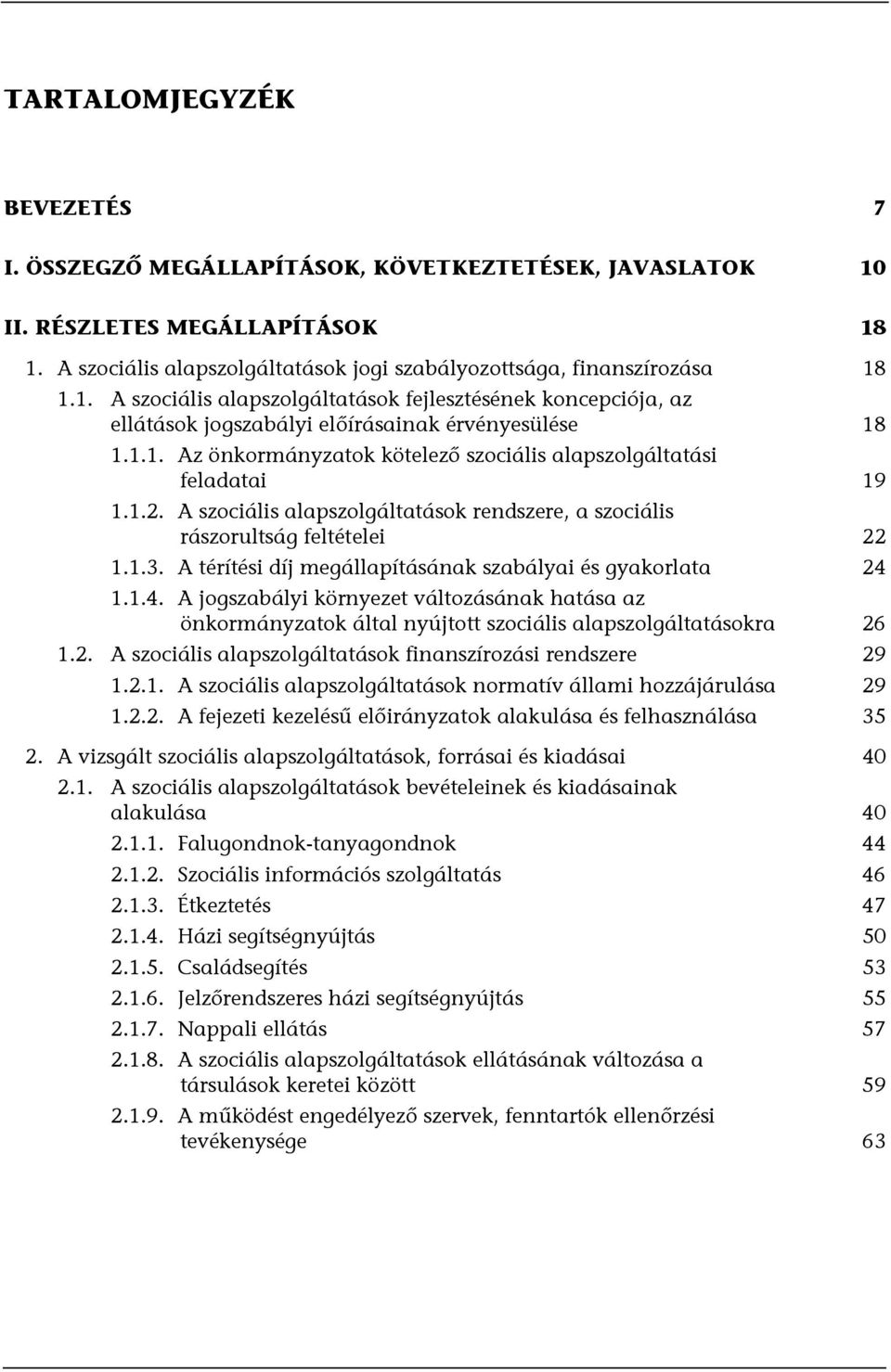 TARTALOMJEGYZÉK

BEVEZETÉS 7

I. ÖSSZEGZŐ MEGÁLLAPÍTÁSOK, KÖVETKEZTETÉSEK, JAVASLATOK 10

II. RÉSZLETES MEGÁLLAPÍTÁSOK 18

1. A szociális alapszolgáltatások jogi szabályozottsága, finanszírozása 18

1.1. A szociális alapszolgáltatások fejlesztésének koncepciója, az ellátások jogszabályi előírásainak érvényesülése 18

1.1.1. Az önkormányzatok kötelező szociális alapszolgáltatási feladatai 19

1.1.2. A szociális alapszolgáltatások rendszere, a szociális rászorultság feltételei 22

1.1.3. A térítési díj megállapításának szabályai és gyakorlata 24

1.1.4. A jogszabályi környezet változásának hatása az önkormányzatok által nyújtott szociális alapszolgáltatásokra 26

1.2. A szociális alapszolgáltatások finanszírozási rendszere 29

1.2.1. A szociális alapszolgáltatások normatív állami hozzájárulása 29

1.2.2. A fejezeti kezelésű előirányzatok alakulása és felhasználása 35

2. A vizsgált szociális alapszolgáltatások, forrásai és kiadásai 40

2.1. A szociális alapszolgáltatások bevételeinek és kiadásainak alakulása 40

2.1.1. Falugondnok-tanyagondnok 44

2.1.2. Szociális információs szolgáltatás 46

2.1.3. Étkeztetés 47

2.1.4. Házi segítségnyújtás 50

2.1.5. Családsegítés 53

2.1.6. Jelzőrendszeres házi segítségnyújtás 55

2.1.7. Nappali ellátás 57

2.1.8. A szociális alapszolgáltatások ellátásának változása a társulások keretei között 59

2.1.9. A működést engedélyező szervek, fenntartók ellenőrzési tevékenysége 63